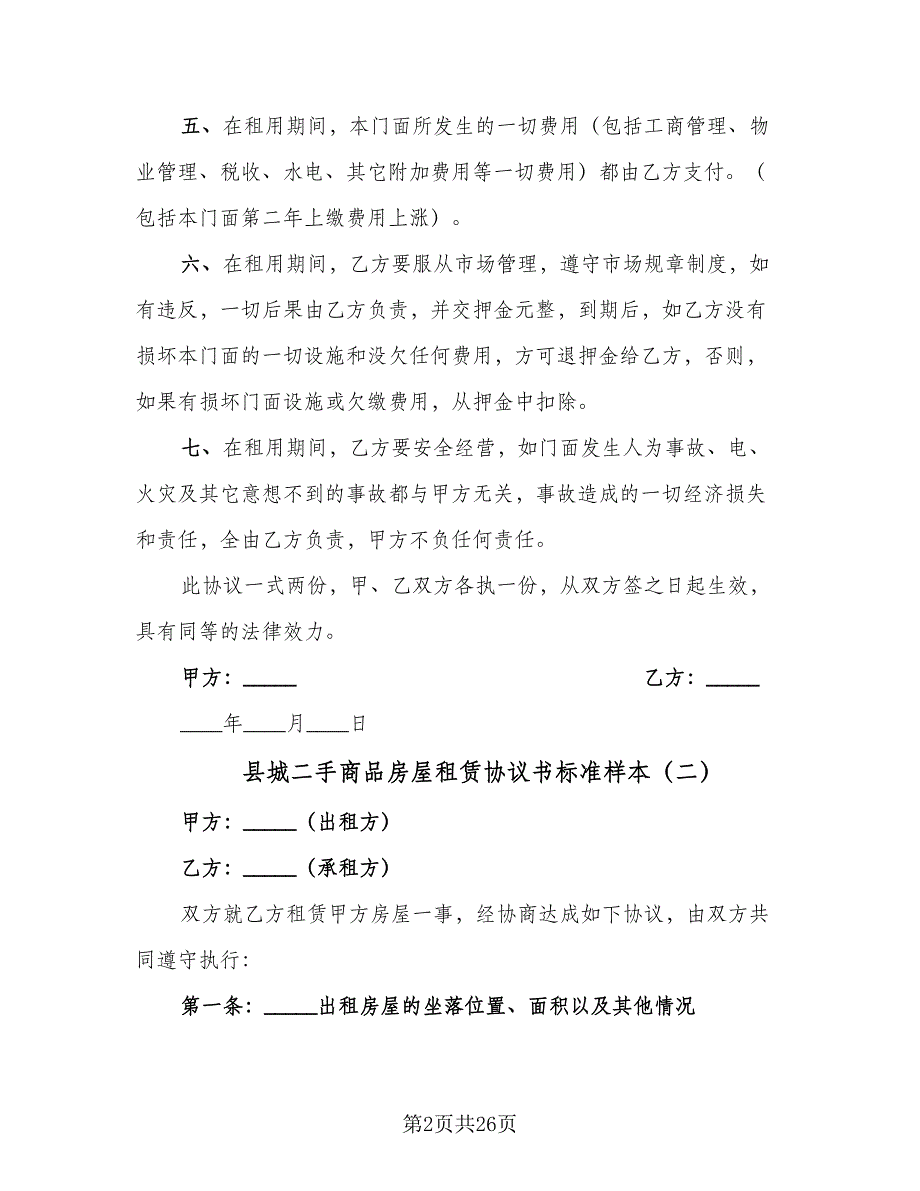 五、在租用期间，本门面所发生的一切费用（包括工商管理、物业管理、税收、水电、其它附加费用等一切费用）都由乙方支付。（包括本门面第二年上缴费用上涨）。

六、在租用期间，乙方要服从市场管理，遵守市场规章制度，如有违反，一切后果由乙方负责，并交押金元整，到期后，如乙方没有损坏本门面的一切设施和没欠任何费用，方可退押金给乙方，否则，如果有损坏门面设施或欠缴费用，从押金中扣除。

七、在租用期间，乙方要安全经营，如门面发生人为事故、电、火灾及其它意想不到的事故都与甲方无关，事故造成的一切经济损失和责任，全由乙方负责，甲方不负任何责任。

此协议一式两份，甲、乙双方各执一份，从双方签之日起生效，具有同等的法律效力。

甲方：_____

乙方：_____

____年____月____日

县城二手商品房屋租赁协议书标准样本（二）

甲方：_____（出租方）

乙方：_____（承租方）

双方就乙方租赁甲方房屋一事，经协商达成如下协议，由双方共同遵守执行：

第一条：_____出租房屋的坐落位置、面积以及其他情况

第2页共26页